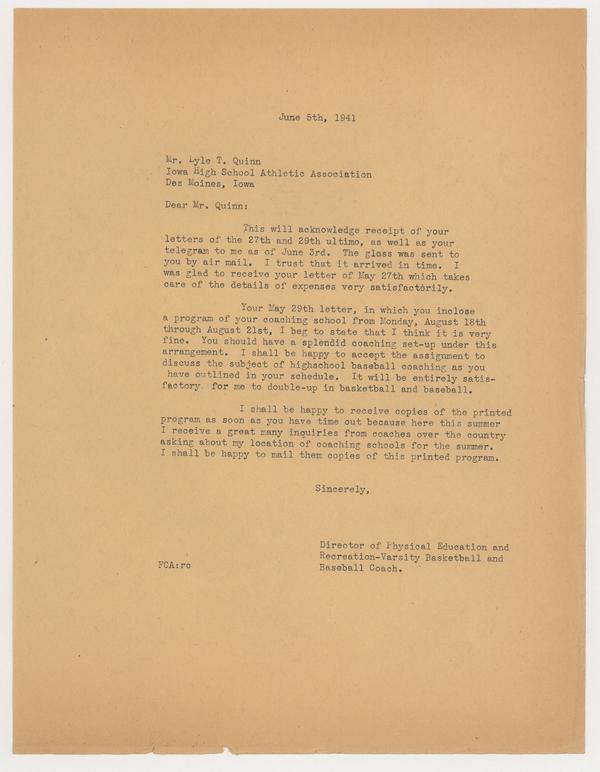 June 5th, 1941

Mr. Lyle T. Quinn
Iowa High School Athletic Association
Des Moines, Iowa

Dear Mr. Quinn:

This will acknowledge receipt of your letters of the 27th and 29th ultimo, as well as your telegram to me as of June 3rd. The glass was sent to you by air mail. I trust that it arrived in time. I was glad to receive your letter of May 27th which takes care of the details of expenses very satisfactorily.

Your May 29th letter, in which you inclose a program of your coaching school from Monday, August 18th through August 21st, I beg to state that I think it is very fine. You should have a splendid coaching set-up under this arrangement. I shall be happy to accept the assignment to discuss the subject of highschool baseball coaching as you have outlined in your schedule. It will be entirely satisfactory for me to double-up in basketball and baseball.

I shall be happy to receive copies of the printed program as soon as you have time out because here this summer I receive a great many inquiries from coaches over the country asking about my location of coaching schools for the summer. I shall be happy to mail them copies of this printed program.

Sincerely,

Director of Physical Education and Recreation-Varsity Basketball and Baseball Coach.

FCA:rc